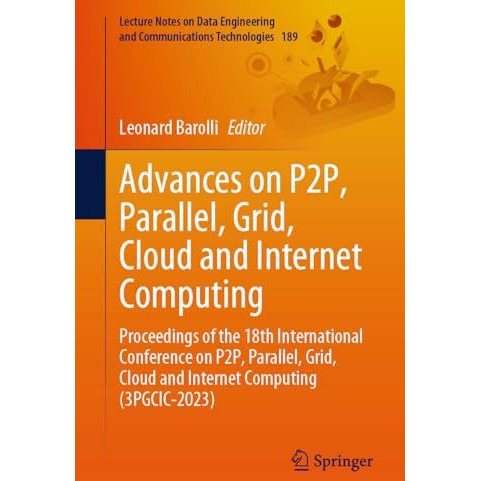 Lecture Notes on Data Engineering and Communications Technologies 189

Leonard Barolli Editor

Advances on P2P, Parallel, Grid, Cloud and Internet Computing

Proceedings of the 18th International Conference on P2P, Parallel, Grid, Cloud and Internet Computing (3PGCIC-2023)

Springer